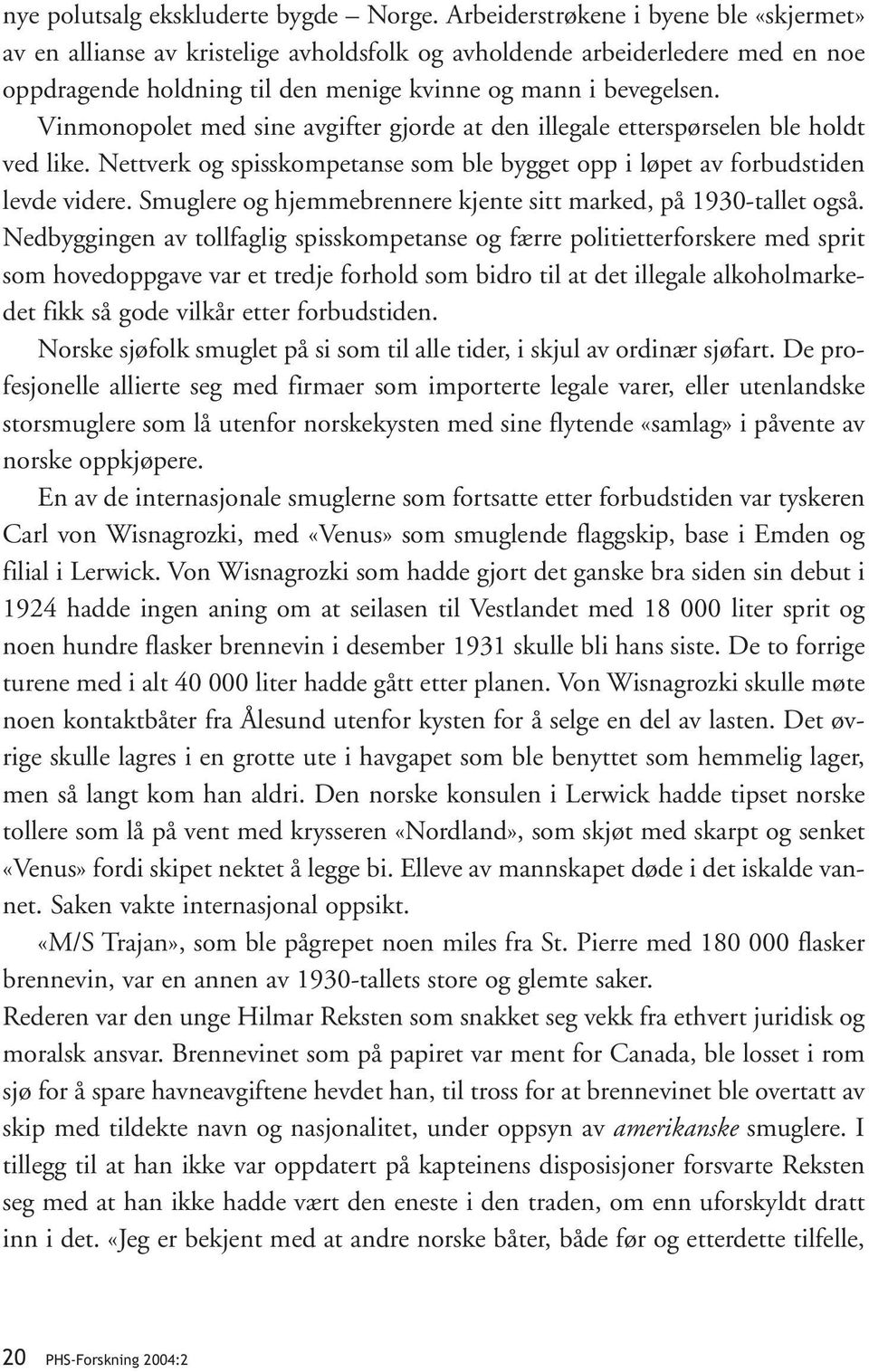 nye polutsalg ekskluderte bygde – Norge. Arbeiderstrøkene i byene ble «skjermet» av en allianse av kristelige avholdsfolk og avholdende arbeiderledere med en noe oppdragende holdning til den menige kvinne og mann i bevegelsen. Vinmonopolet med sine avgifter gjorde at den illegale etterspørselen ble holdt ved like. Nettverk og spisskompetanse som ble bygget opp i løpet av forbudstiden levde videre. Smuglere og hjemmebrennere kjente sitt marked, på 1930-tallet også. Nedbyggingen av tollfaglig spisskompetanse og færre politietterforskere med sprit som hovedoppgave var et tredje forhold som bidro til at det illegale alkoholmarkedet fikk så gode vilkår etter forbudstiden.

Norske sjøfolk smuglet på si som til alle tider, i skjul av ordinær sjøfart. De profesjonelle allierte seg med firmaer som importerte legale varer, eller utenlandske storsmuglere som lå utenfor norskekysten med sine flytende «samlag» i påvente av norske oppkjøpere.

En av de internasjonale smuglerne som fortsatte etter forbudstiden var tyskeren Carl von Wisnagrozki, med «Venus» som smuglende flaggskip, base i Emden og filial i Lerwick. Von Wisnagrozki som hadde gjort det ganske bra siden sin debut i 1924 hadde ingen aning om at seilasen til Vestlandet med 18 000 liter sprit og noen hundre flasker brennevin i desember 1931 skulle bli hans siste. De to forrige turene med i alt 40 000 liter hadde gått etter planen. Von Wisnagrozki skulle møte noen kontaktbåter fra Ålesund utenfor kysten for å selge en del av lasten. Det øvrige skulle lagres i en grotte ute i havgapet som ble benyttet som hemmelig lager, men så langt kom han aldri. Den norske konsulen i Lerwick hadde tipset norske tollere som lå på vent med krysseren «Nordland», som skjøt med skarpt og senket «Venus» fordi skipet nektet å legge bi. Elleve av mannskapet døde i det iskalde vannet. Saken vakte internasjonal oppsikt.

«M/S Trajan», som ble pågrepet noen miles fra St. Pierre med 180 000 flasker brennevin, var en annen av 1930-tallets store og glemte saker.
Rederen var den unge Hilmar Reksten som snakket seg vekk fra ethvert juridisk og moralsk ansvar. Brennevinet som på papiret var ment for Canada, ble losset i rom sjø for å spare havneavgiftene hevdet han, til tross for at brennevinet ble overtatt av skip med tildekte navn og nasjonalitet, under oppsyn av amerikanske smuglere. I tillegg til at han ikke var oppdatert på kapteinens disposisjoner forsvarte Reksten seg med at han ikke hadde vært den eneste i den traden, om enn uforskyldt dratt inn i det. «Jeg er bekjent med at andre norske båter, både før og etterdette tilfelle,

20 PHS-Forskning 2004:2